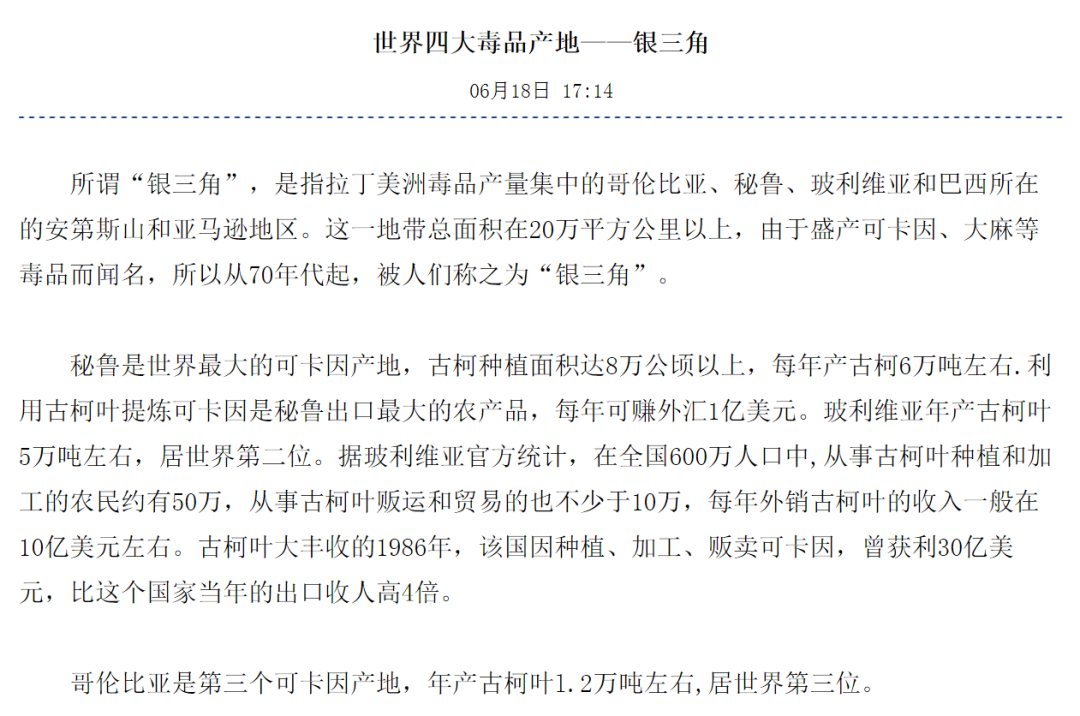 世界四大毒品产地——银三角

06月18日 17:14

所谓“银三角”，是指拉丁美洲毒品产量集中的哥伦比亚、秘鲁、玻利维亚和巴西所在的安第斯山和亚马逊地区。这一地带总面积在20万平方公里以上，由于盛产可卡因、大麻等毒品而闻名，所以从70年代起，被人们称之为“银三角”。

秘鲁是世界最大的可卡因产地，古柯种植面积达8万公顷以上，每年产古柯6万吨左右.利用古柯叶提炼可卡因是秘鲁出口最大的农产品，每年可赚外汇1亿美元。玻利维亚年产古柯叶5万吨左右，居世界第二位。据玻利维亚官方统计，在全国600万人口中,从事古柯叶种植和加工的农民约有50万，从事古柯叶贩运和贸易的也不少于10万，每年外销古柯叶的收入一般在10亿美元左右。古柯叶大丰收的1986年，该国因种植、加工、贩卖可卡因，曾获利30亿美元，比这个国家当年的出口收人高4倍。

哥伦比亚是第三个可卡因产地，年产古柯叶1.2万吨左右,居世界第三位。